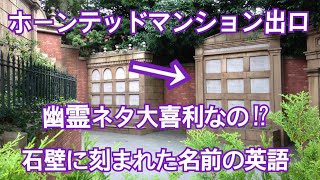 ホーンテッドマンション出口

幽霊ネタ大喜利なの⁉

石壁に刻まれた名前の英語